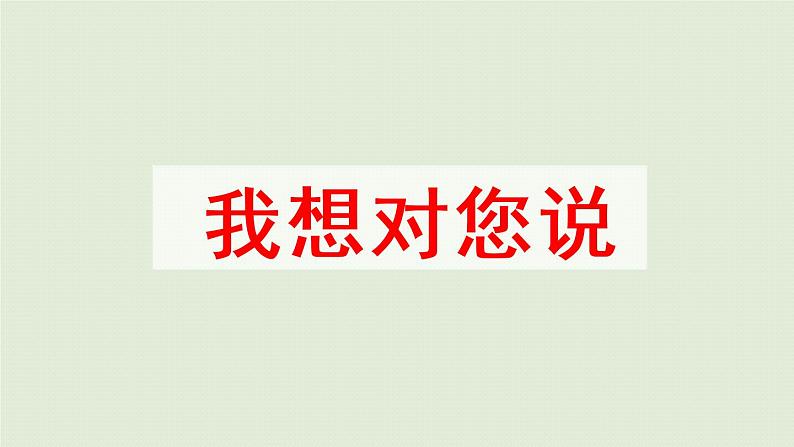 我想对您说